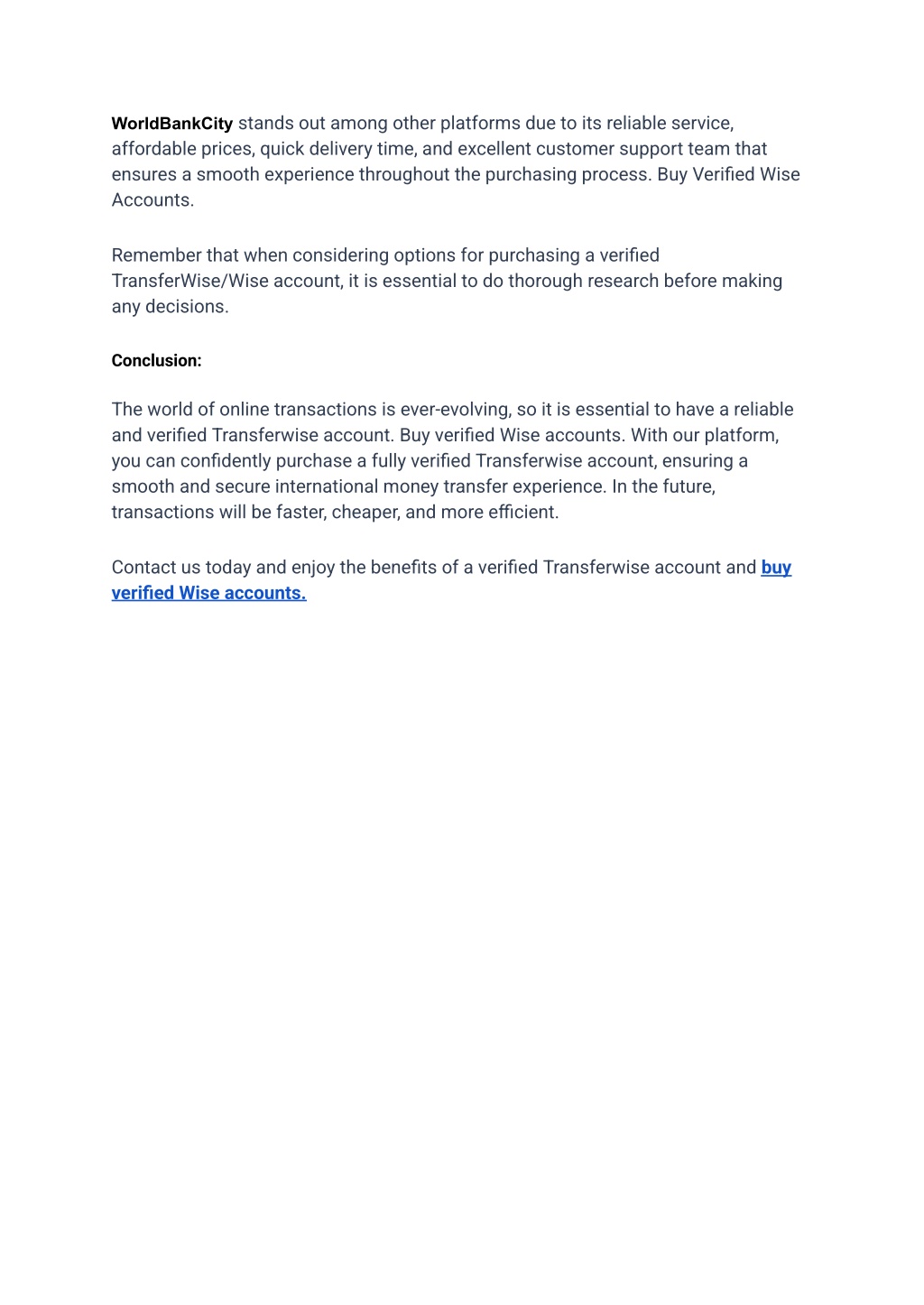 WorldBankCity stands out among other platforms due to its reliable service, affordable prices, quick delivery time, and excellent customer support team that ensures a smooth experience throughout the purchasing process. Buy Verified Wise Accounts.

Remember that when considering options for purchasing a verified TransferWise/Wise account, it is essential to do thorough research before making any decisions.

Conclusion:

The world of online transactions is ever-evolving, so it is essential to have a reliable and verified Transferwise account. Buy verified Wise accounts. With our platform, you can confidently purchase a fully verified Transferwise account, ensuring a smooth and secure international money transfer experience. In the future, transactions will be faster, cheaper, and more efficient.

Contact us today and enjoy the benefits of a verified Transferwise account and buy verified Wise accounts.